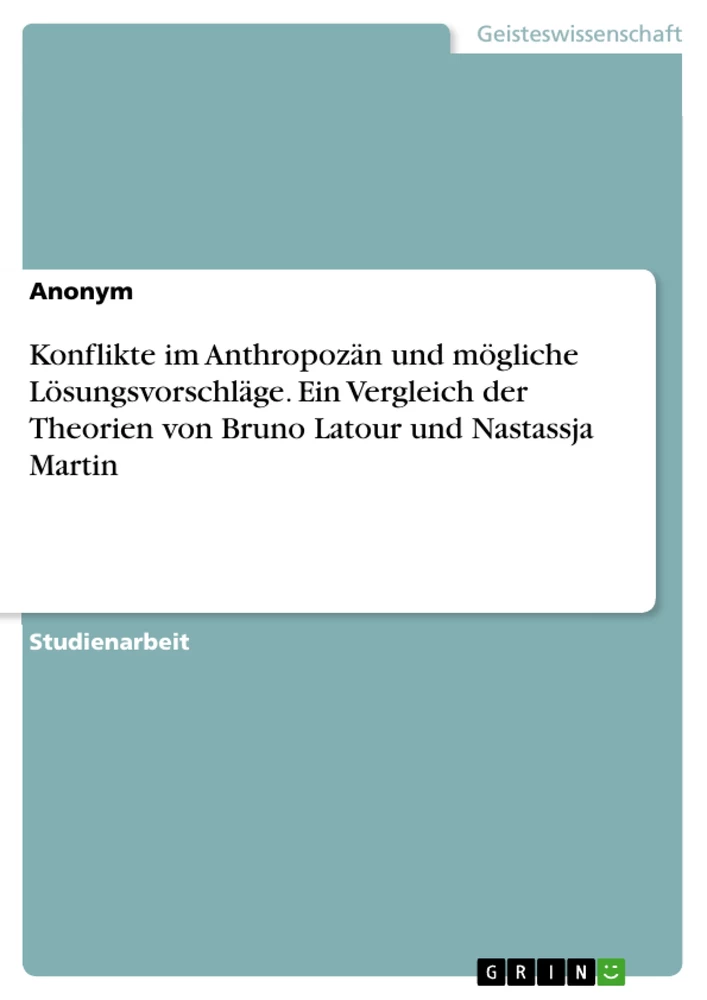 Geisteswissenschaft

Anonym

Konflikte im Anthropozän und mögliche Lösungsvorschläge. Ein Vergleich der Theorien von Bruno Latour und Nastassja Martin

Studienarbeit

GRIN